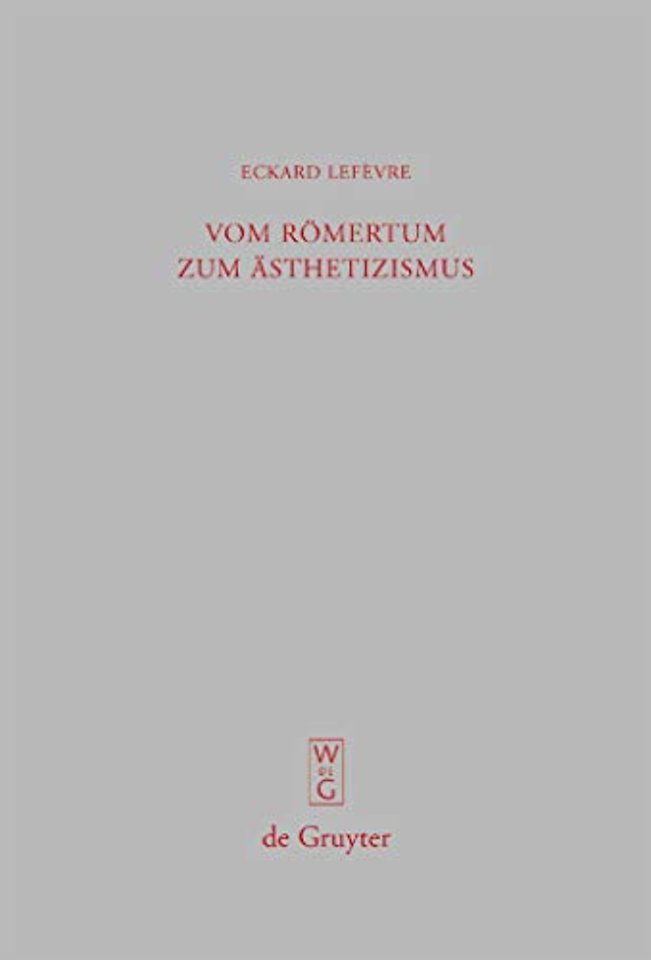 ECKARD LEFÈVRE

VOM RÖMERTUM
ZUM ÄSTHETIZISMUS

W
DE
G

de Gruyter